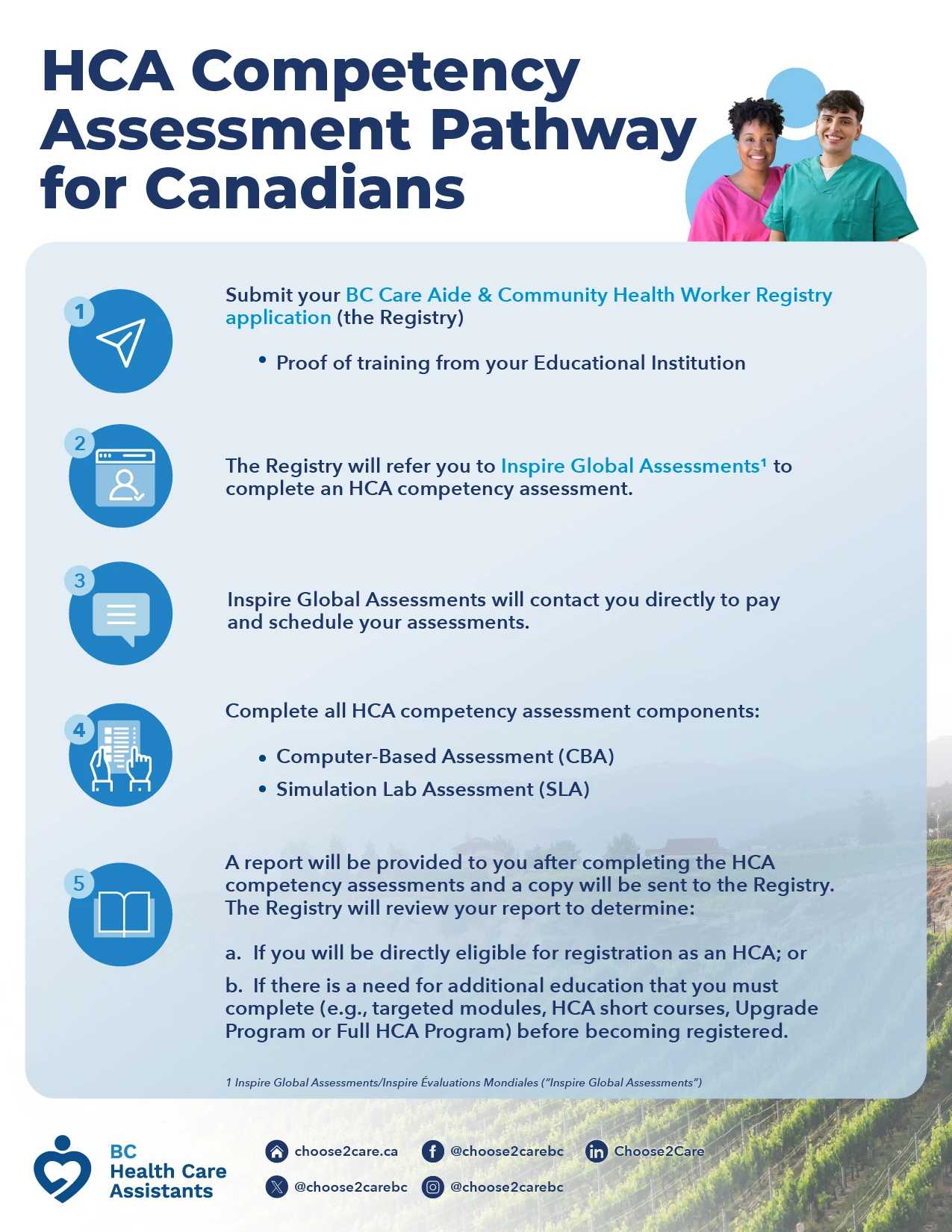 HCA Competency Assessment Pathway for Canadians

1

Submit your BC Care Aide & Community Health Worker Registry application (the Registry)

• Proof of training from your Educational Institution

2

The Registry will refer you to Inspire Global Assessments¹ to complete an HCA competency assessment.

3

Inspire Global Assessments will contact you directly to pay and schedule your assessments.

4

Complete all HCA competency assessment components:

• Computer-Based Assessment (CBA)
• Simulation Lab Assessment (SLA)

5

A report will be provided to you after completing the HCA competency assessments and a copy will be sent to the Registry. The Registry will review your report to determine:

a. If you will be directly eligible for registration as an HCA; or

b. If there is a need for additional education that you must complete (e.g., targeted modules, HCA short courses, Upgrade Program or Full HCA Program) before becoming registered.

1 Inspire Global Assessments/Inspire Évaluations Mondiales ("Inspire Global Assessments")

BC Health Care Assistants

choose2care.ca
@choose2carebc
Choose2Care
@choose2carebc
@choose2carebc